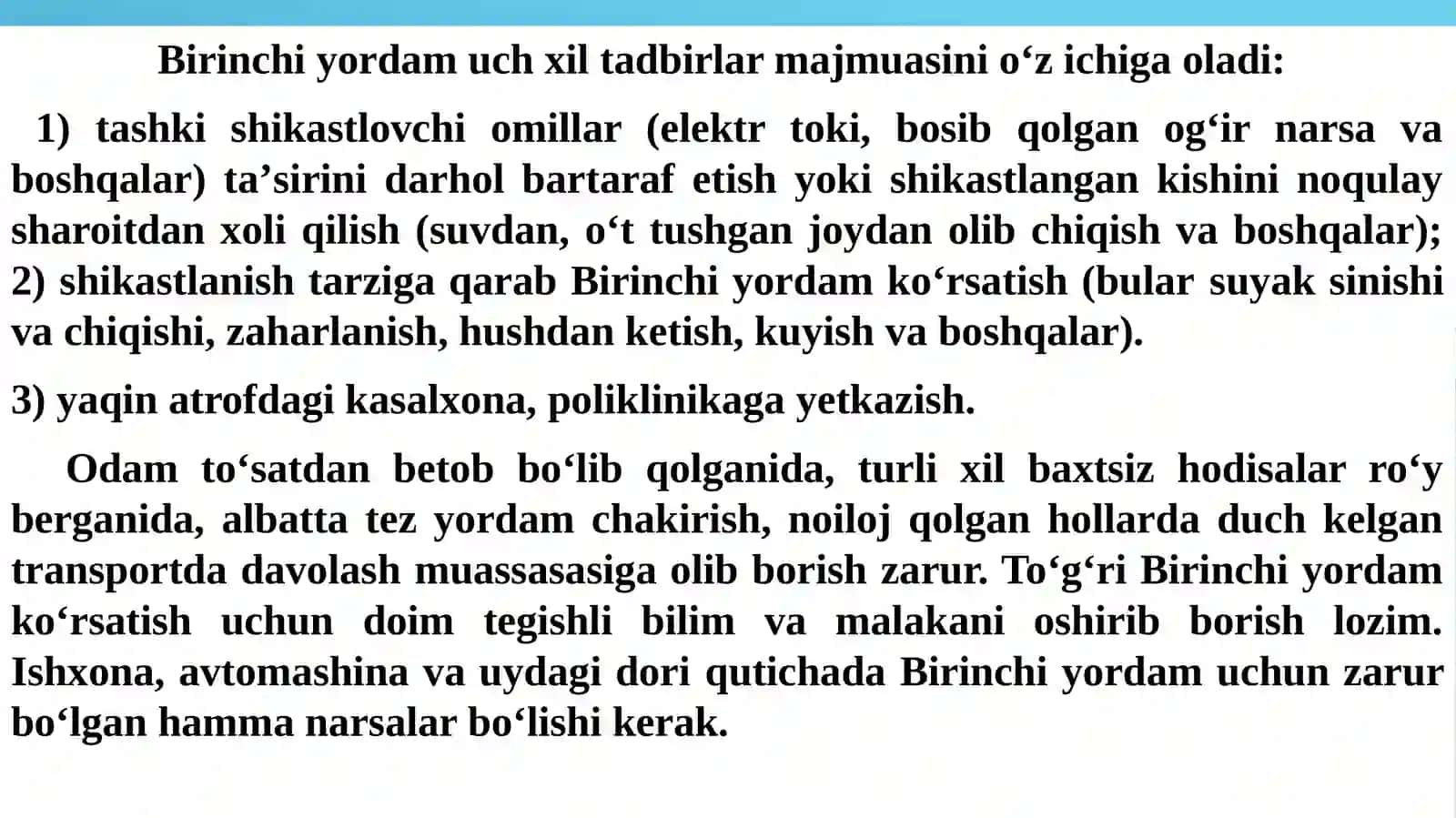 Birinchi yordam uch xil tadbirlar majmuasini o‘z ichiga oladi:

1) tashki shikastlovchi omillar (elektr toki, bosib qolgan og‘ir narsa va boshqalar) ta’sirini darhol bartaraf etish yoki shikastlangan kishini noqulay sharoitdan xoli qilish (suvdan, o‘t tushgan joydan olib chiqish va boshqalar); 2) shikastlanish tarziga qarab Birinchi yordam ko‘rsatish (bular suyak sinishi va chiqishi, zaharlanish, hushdan ketish, kuyish va boshqalar).

3) yaqin atrofdagi kasalxona, poliklinikaga yetkazish.

Odam to‘satdan betob bo‘lib qolganida, turli xil baxtsiz hodisalar ro‘y berganida, albatta tez yordam chakirish, noiloj qolgan hollarda duch kelgan transportda davolash muassasasiga olib borish zarur. To‘g‘ri Birinchi yordam ko‘rsatish uchun doim tegishli bilim va malakani oshirib borish lozim. Ishxona, avtomashina va uydagi dori qutichada Birinchi yordam uchun zarur bo‘lgan hamma narsalar bo‘lishi kerak.